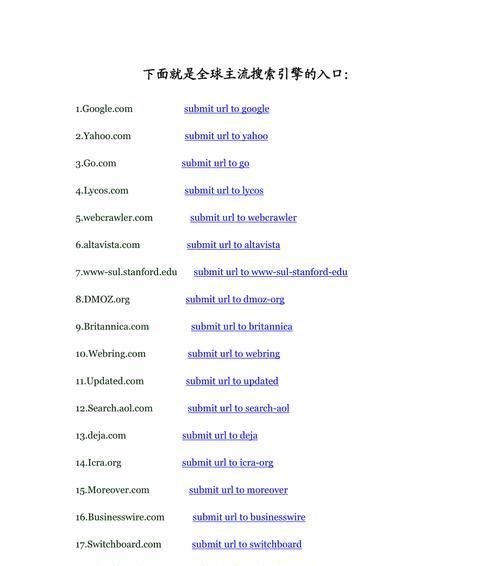 下面就是全球主流搜索引擎的入口：

1.Google.com submit url to google

2.Yahoo.com submit url to yahoo

3.Go.com submit url to go

4.Lycos.com submit url to lycos

5.webcrawler.com submit url to webcrawler

6.altavista.com submit url to altavista

7.www-sul.stanford.edu submit url to www-sul-stanford-edu

8.DMOZ.org submit url to dmoz-org

9.Britannica.com submit url to britannica

10.Webring.com submit url to webring

11.Updated.com submit url to updated

12.Search.aol.com submit url to search-aol

13.deja.com submit url to deja

14.Icra.org submit url to icra-org

15.Moreover.com submit url to moreover

16.Businesswire.com submit url to businesswire

17.Switchboard.com submit url to switchboard